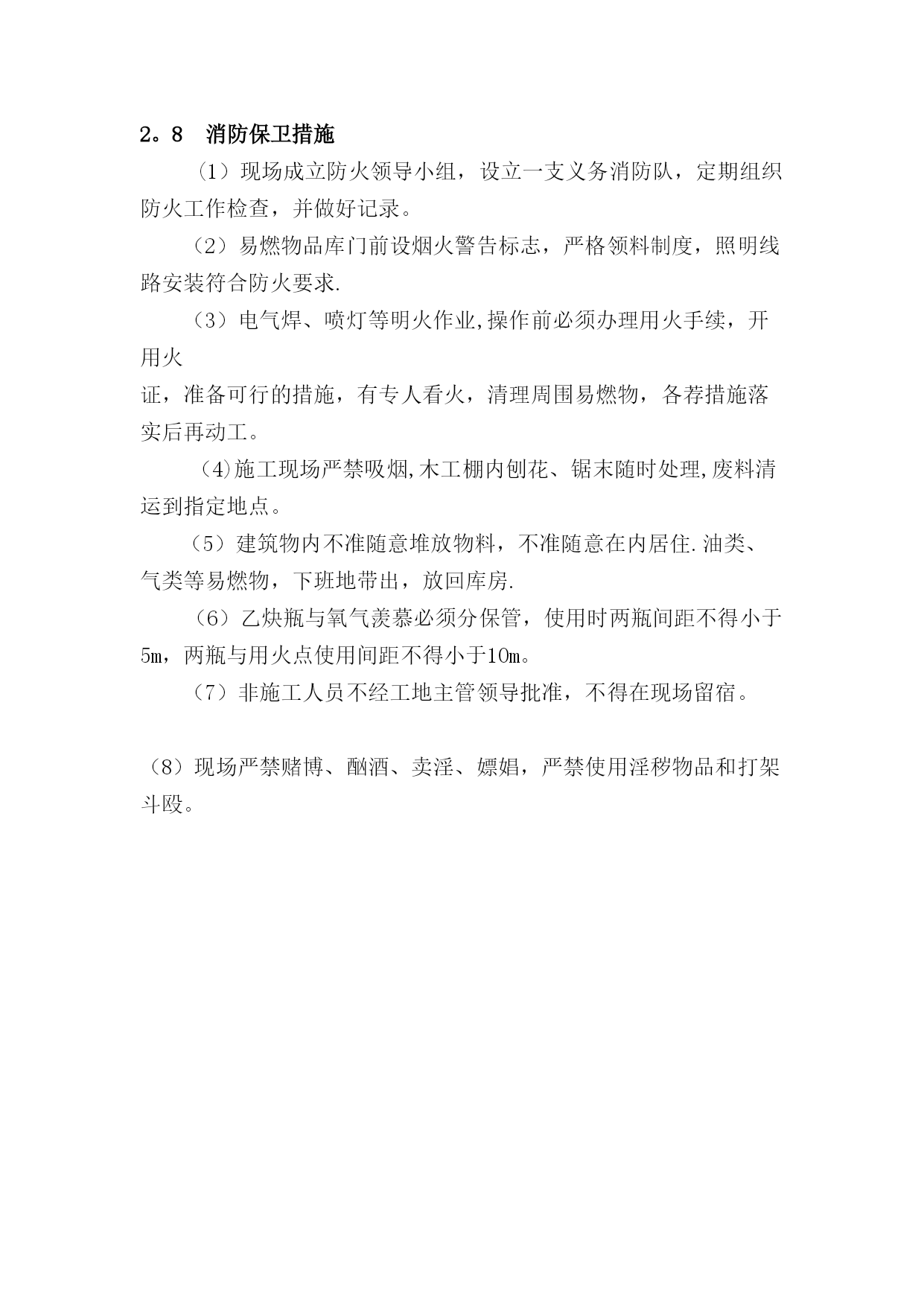 2。8　消防保卫措施

（1）现场成立防火领导小组，设立一支义务消防队，定期组织防火工作检查，并做好记录。

（2）易燃物品库门前设烟火警告标志，严格领料制度，照明线路安装符合防火要求.

（3）电气焊、喷灯等明火作业,操作前必须办理用火手续，开用火

证，准备可行的措施，有专人看火，清理周围易燃物，各荐措施落实后再动工。

(4)施工现场严禁吸烟,木工棚内刨花、锯末随时处理,废料清运到指定地点。

（5）建筑物内不准随意堆放物料，不准随意在内居住.油类、气类等易燃物，下班地带出，放回库房.

（6）乙炔瓶与氧气羡慕必须分保管，使用时两瓶间距不得小于5m，两瓶与用火点使用间距不得小于10m。

（7）非施工人员不经工地主管领导批准，不得在现场留宿。

（8）现场严禁赌博、酗酒、卖淫、嫖娼，严禁使用淫秽物品和打架斗殴。